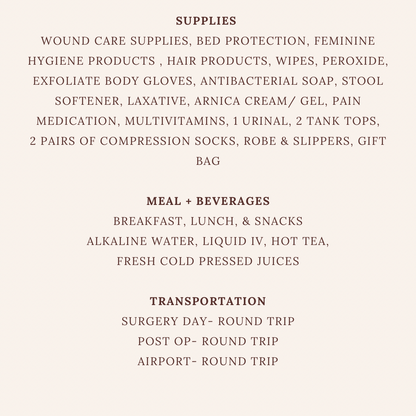 SUPPLIES
WOUND CARE SUPPLIES, BED PROTECTION, FEMININE HYGIENE PRODUCTS , HAIR PRODUCTS, WIPES, PEROXIDE, EXFOLIATE BODY GLOVES, ANTIBACTERIAL SOAP, STOOL SOFTENER, LAXATIVE, ARNICA CREAM/ GEL, PAIN MEDICATION, MULTIVITAMINS, 1 URINAL, 2 TANK TOPS, 2 PAIRS OF COMPRESSION SOCKS, ROBE & SLIPPERS, GIFT BAG

MEAL + BEVERAGES
BREAKFAST, LUNCH, & SNACKS
ALKALINE WATER, LIQUID IV, HOT TEA,
FRESH COLD PRESSED JUICES

TRANSPORTATION
SURGERY DAY- ROUND TRIP
POST OP- ROUND TRIP
AIRPORT- ROUND TRIP